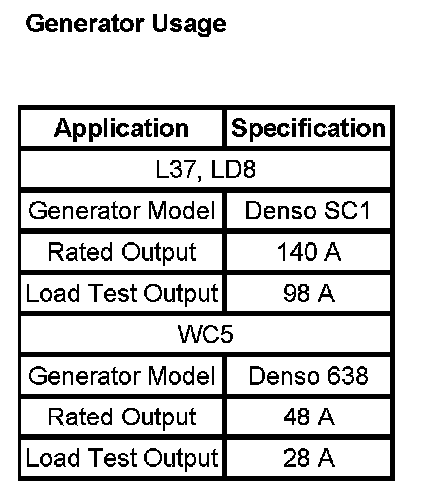 Generator Usage

| Application | Specification |
|---|---|
| L37, LD8 | |
| Generator Model | Denso SC1 |
| Rated Output | 140 A |
| Load Test Output | 98 A |
| WC5 | |
| Generator Model | Denso 638 |
| Rated Output | 48 A |
| Load Test Output | 28 A |